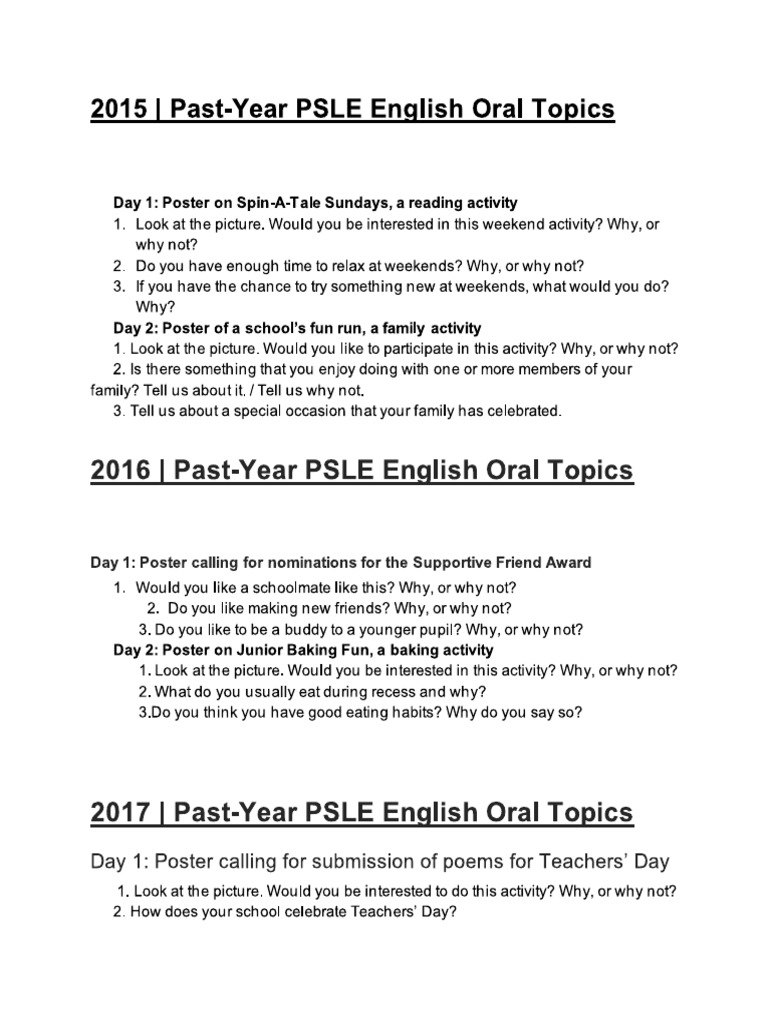 2015 | Past-Year PSLE English Oral Topics

Day 1: Poster on Spin-A-Tale Sundays, a reading activity
1. Look at the picture. Would you be interested in this weekend activity? Why, or why not?
2. Do you have enough time to relax at weekends? Why, or why not?
3. If you have the chance to try something new at weekends, what would you do? Why?

Day 2: Poster of a school's fun run, a family activity
1. Look at the picture. Would you like to participate in this activity? Why, or why not?
2. Is there something that you enjoy doing with one or more members of your family? Tell us about it. / Tell us why not.
3. Tell us about a special occasion that your family has celebrated.

2016 | Past-Year PSLE English Oral Topics

Day 1: Poster calling for nominations for the Supportive Friend Award
1. Would you like a schoolmate like this? Why, or why not?
2. Do you like making new friends? Why, or why not?
3. Do you like to be a buddy to a younger pupil? Why, or why not?

Day 2: Poster on Junior Baking Fun, a baking activity
1. Look at the picture. Would you be interested in this activity? Why, or why not?
2. What do you usually eat during recess and why?
3.Do you think you have good eating habits? Why do you say so?

2017 | Past-Year PSLE English Oral Topics

Day 1: Poster calling for submission of poems for Teachers' Day
1. Look at the picture. Would you be interested to do this activity? Why, or why not?
2. How does your school celebrate Teachers' Day?